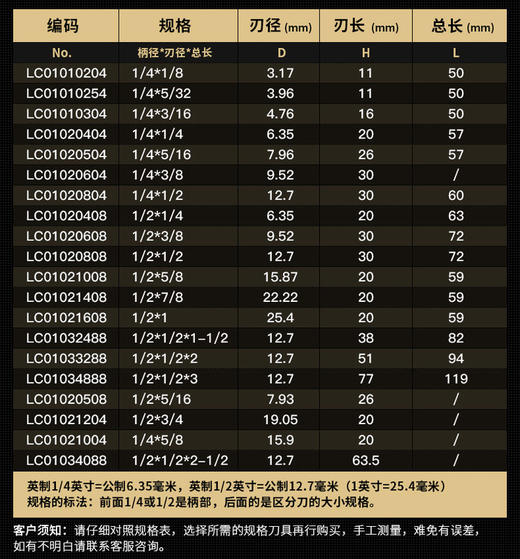 | 编码 | 规格 | 刃径 (mm) | 刃长 (mm) | 总长 (mm) |
|---|---|---|---|---|
| No. | 柄径*刃径*总长 | D | H | L |
| LC01010204 | 1/4*1/8 | 3.17 | 11 | 50 |
| LC01010254 | 1/4*5/32 | 3.96 | 11 | 50 |
| LC01010304 | 1/4*3/16 | 4.76 | 16 | 50 |
| LC01020404 | 1/4*1/4 | 6.35 | 20 | 57 |
| LC01020504 | 1/4*5/16 | 7.96 | 26 | 57 |
| LC01020604 | 1/4*3/8 | 9.52 | 30 | / |
| LC01020804 | 1/4*1/2 | 12.7 | 30 | 60 |
| LC01020408 | 1/2*1/4 | 6.35 | 20 | 63 |
| LC01020608 | 1/2*3/8 | 9.52 | 30 | 72 |
| LC01020808 | 1/2*1/2 | 12.7 | 30 | 72 |
| LC01021008 | 1/2*5/8 | 15.87 | 20 | 59 |
| LC01021408 | 1/2*7/8 | 22.22 | 20 | 59 |
| LC01021608 | 1/2*1 | 25.4 | 20 | 59 |
| LC01032488 | 1/2*1/2*1-1/2 | 12.7 | 38 | 82 |
| LC01033288 | 1/2*1/2*2 | 12.7 | 51 | 94 |
| LC01034888 | 1/2*1/2*3 | 12.7 | 77 | 119 |
| LC01020508 | 1/2*5/16 | 7.93 | 26 | / |
| LC01021204 | 1/2*3/4 | 19.05 | 20 | / |
| LC01021004 | 1/4*5/8 | 15.9 | 20 | / |
| LC01034088 | 1/2*1/2*2-1/2 | 12.7 | 63.5 | / |

英制1/4英寸=公制6.35毫米，英制1/2英寸=公制12.7毫米（1英寸=25.4毫米）
规格的标法：前面1/4或1/2是柄部，后面的是区分刀的大小规格。

客户须知：请仔细对照规格表，选择所需的规格刀具再行购买，手工测量，难免有误差，如有不明白请联系客服咨询。